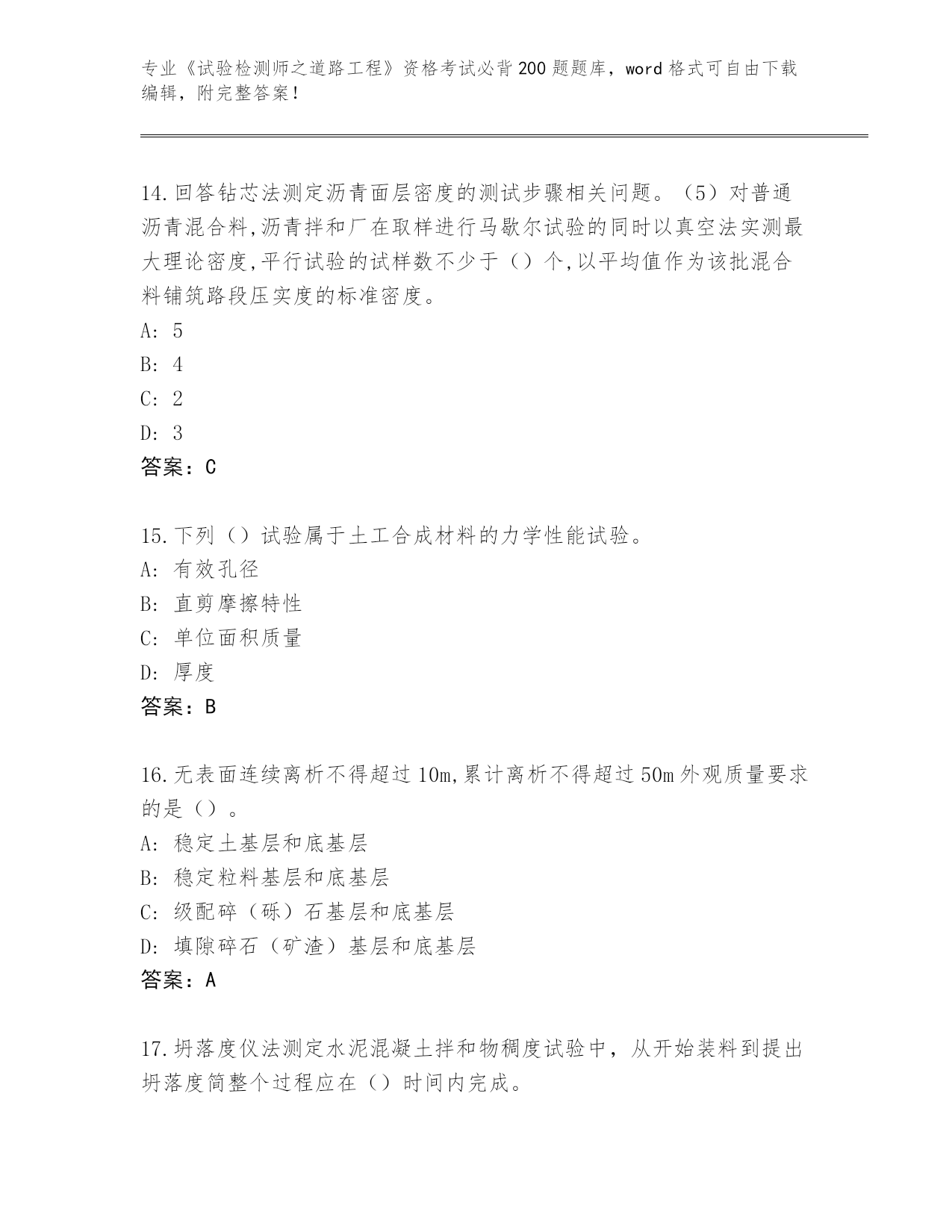 专业《试验检测师之道路工程》资格考试必背200题题库，word格式可自由下载编辑，附完整答案！

14.回答钻芯法测定沥青面层密度的测试步骤相关问题。（5）对普通沥青混合料,沥青拌和厂在取样进行马歇尔试验的同时以真空法实测最大理论密度,平行试验的试样数不少于（）个,以平均值作为该批混合料铺筑路段压实度的标准密度。
A: 5
B: 4
C: 2
D: 3
答案：C

15.下列（）试验属于土工合成材料的力学性能试验。
A: 有效孔径
B: 直剪摩擦特性
C: 单位面积质量
D: 厚度
答案：B

16.无表面连续离析不得超过10m,累计离析不得超过50m外观质量要求的是（）。
A: 稳定土基层和底基层
B: 稳定粒料基层和底基层
C: 级配碎（砾）石基层和底基层
D: 填隙碎石（矿渣）基层和底基层
答案：A

17.坍落度仪法测定水泥混凝土拌和物稠度试验中，从开始装料到提出坍落度筒整个过程应在（）时间内完成。